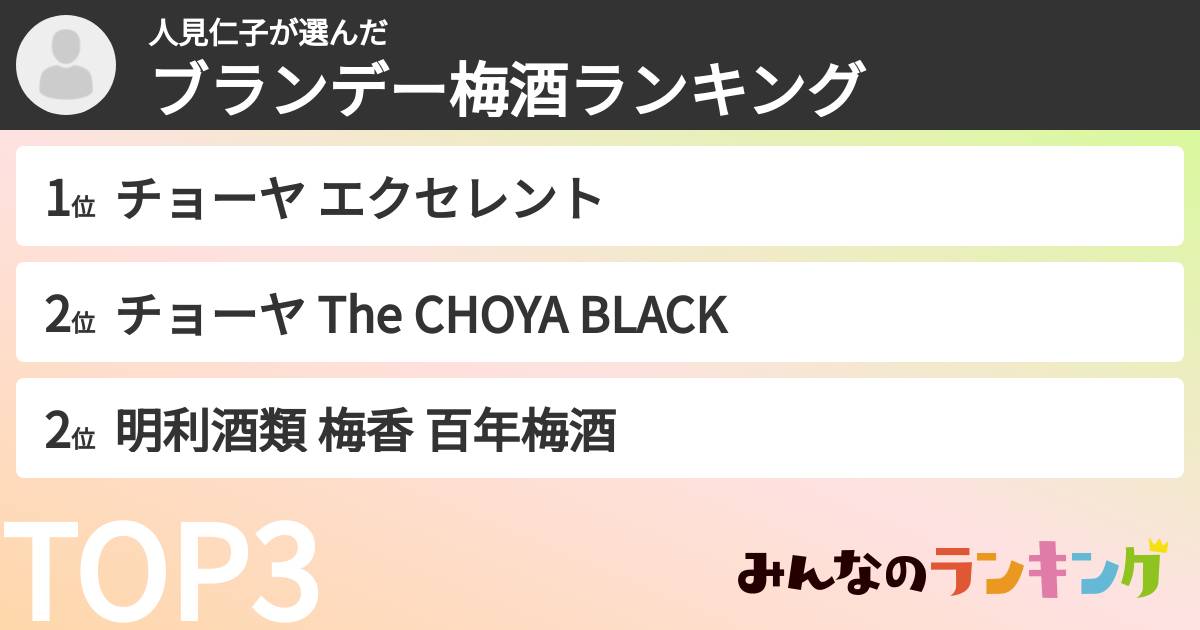 人見仁子が選んだ
ブランデー梅酒ランキング

1位 チョーヤ エクセレント

2位 チョーヤ The CHOYA BLACK

2位 明利酒類 梅香 百年梅酒

TOP3

みんなのランキング